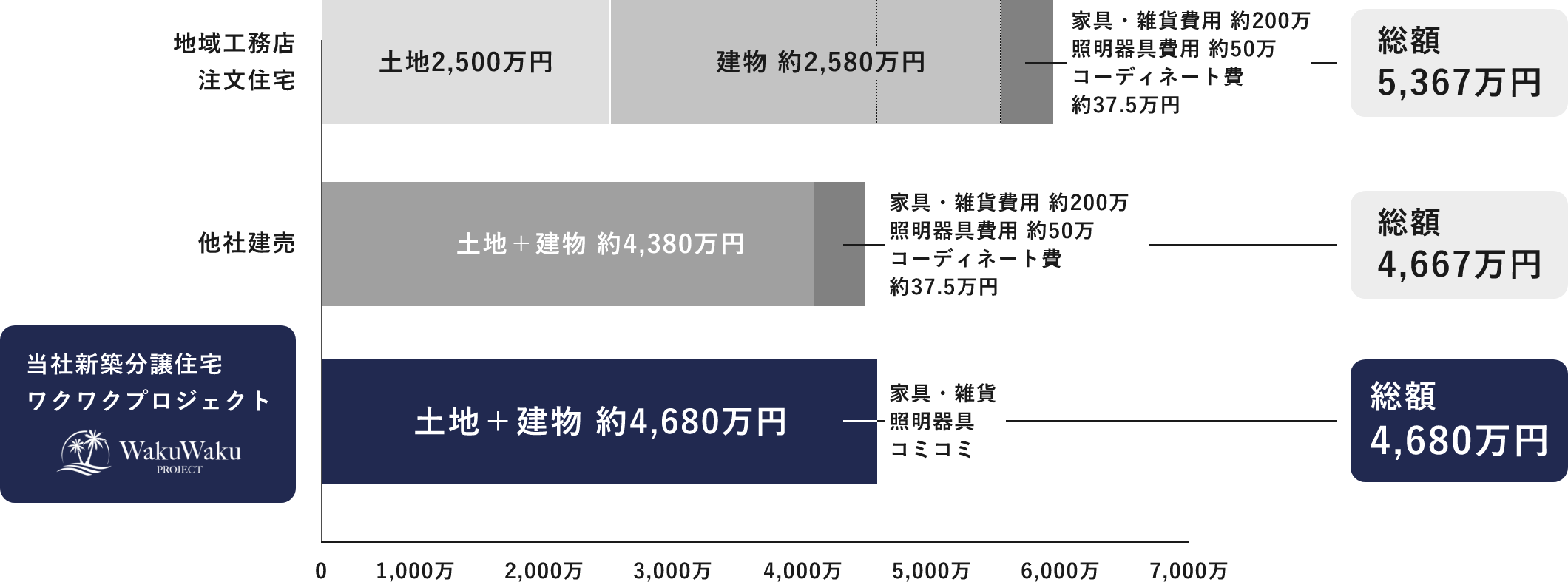 地域工務店
注文住宅

土地2,500万円

建物 約2,580万円

家具・雑貨費用 約200万
照明器具費用 約50万
コーディネート費
約37.5万円

総額
5,367万円

他社建売

土地＋建物 約4,380万円

家具・雑貨費用 約200万
照明器具費用 約50万
コーディネート費
約37.5万円

総額
4,667万円

当社新築分譲住宅
ワクワクプロジェクト
WakuWaku
PROJECT

土地＋建物 約4,680万円

家具・雑貨
照明器具
コミコミ

総額
4,680万円

0 1,000万 2,000万 3,000万 4,000万 5,000万 6,000万 7,000万